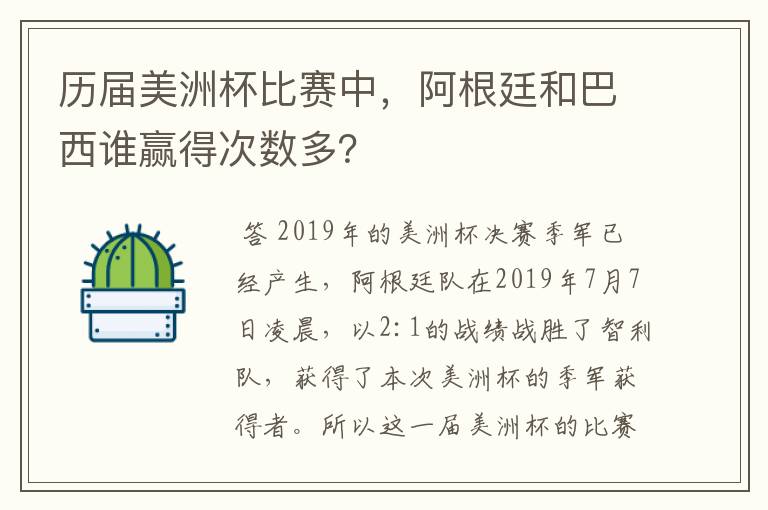 历届美洲杯比赛中，阿根廷和巴西谁赢得次数多?

答 2019年的美洲杯决赛季军已经产生，阿根廷队在2019年7月7日凌晨，以2:1的战绩战胜了智利队，获得了本次美洲杯的季军获得者。所以这一届美洲杯的比赛